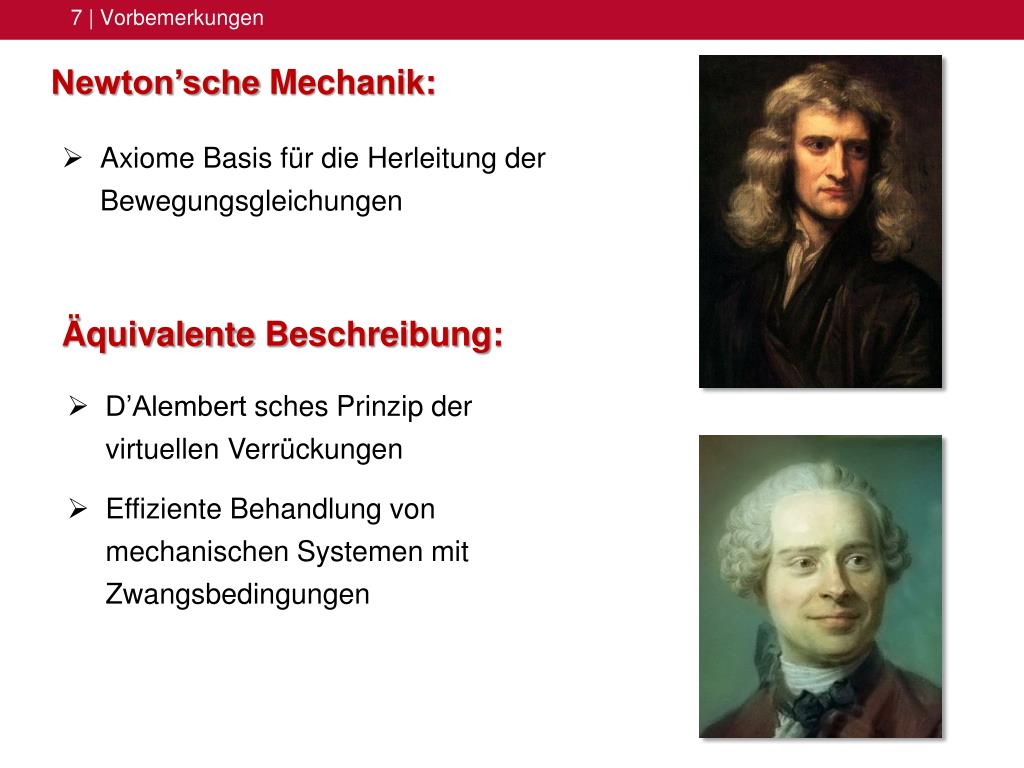 7 | Vorbemerkungen

Newton’sche Mechanik:

➢ Axiome Basis für die Herleitung der Bewegungsgleichungen

Äquivalente Beschreibung:

➢ D’Alembert sches Prinzip der virtuellen Verrückungen

➢ Effiziente Behandlung von mechanischen Systemen mit Zwangsbedingungen